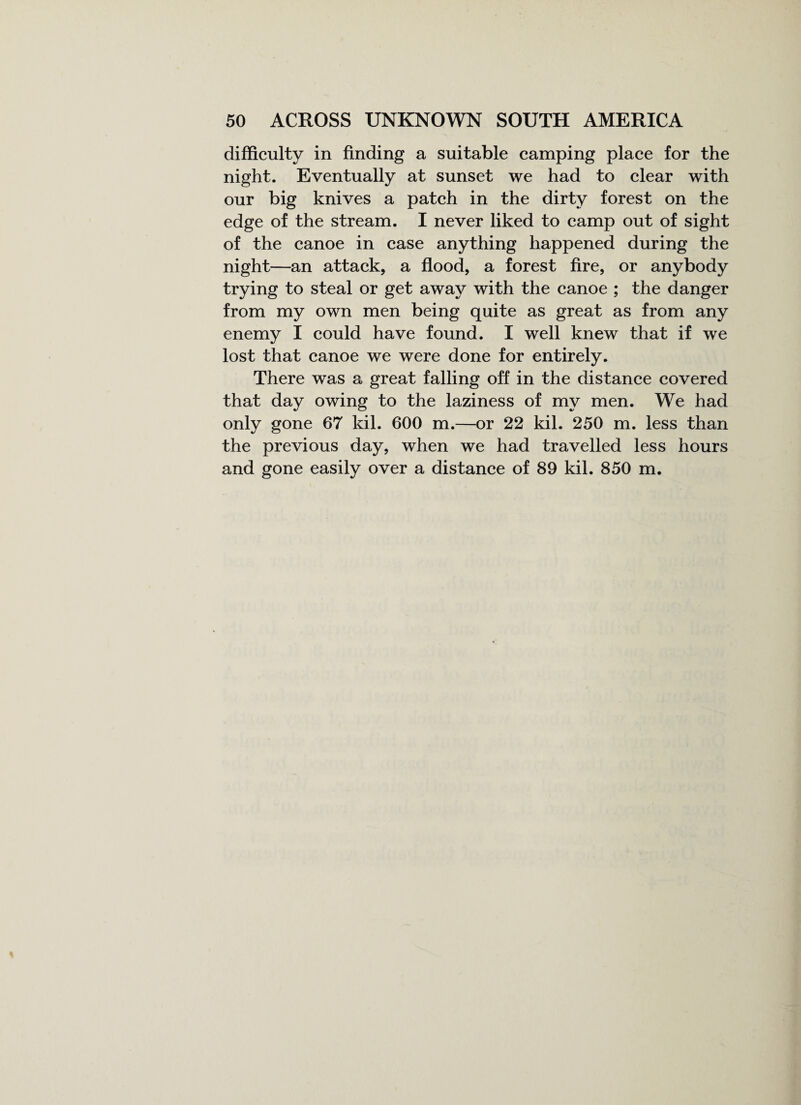 50 ACROSS UNKNOWN SOUTH AMERICA

difficulty in finding a suitable camping place for the night. Eventually at sunset we had to clear with our big knives a patch in the dirty forest on the edge of the stream. I never liked to camp out of sight of the canoe in case anything happened during the night—an attack, a flood, a forest fire, or anybody trying to steal or get away with the canoe ; the danger from my own men being quite as great as from any enemy I could have found. I well knew that if we lost that canoe we were done for entirely.

There was a great falling off in the distance covered that day owing to the laziness of my men. We had only gone 67 kil. 600 m.—or 22 kil. 250 m. less than the previous day, when we had travelled less hours and gone easily over a distance of 89 kil. 850 m.